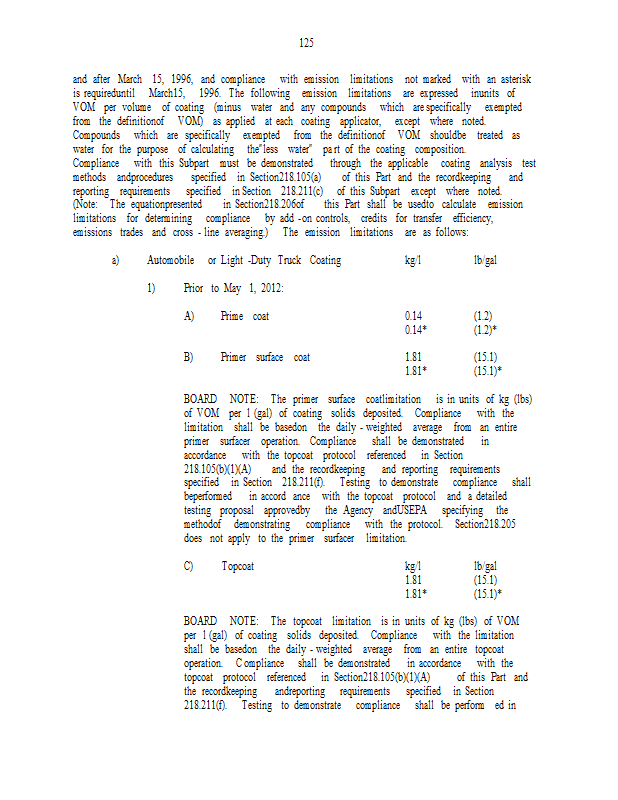 125

and after March 15, 1996, and compliance with emission limitations not marked with an asterisk is requireduntil March15, 1996. The following emission limitations are expressed inunits of VOM per volume of coating (minus water and any compounds which are specifically exempted from the definitionof VOM) as applied at each coating applicator, except where noted. Compounds which are specifically exempted from the definitionof VOM shouldbe treated as water for the purpose of calculating the"less water" part of the coating composition. Compliance with this Subpart must be demonstrated through the applicable coating analysis test methods andprocedures specified in Section218.105(a) of this Part and the recordkeeping and reporting requirements specified in Section 218.211(c) of this Subpart except where noted. (Note: The equationpresented in Section218.206of this Part shall be usedto calculate emission limitations for determining compliance by add -on controls, credits for transfer efficiency, emissions trades and cross - line averaging.) The emission limitations are as follows:

a) Automobile or Light -Duty Truck Coating kg/l lb/gal

1) Prior to May 1, 2012:

A) Prime coat 0.14 (1.2)
0.14* (1.2)*

B) Primer surface coat 1.81 (15.1)
1.81* (15.1)*

BOARD NOTE: The primer surface coatlimitation is in units of kg (lbs) of VOM per l (gal) of coating solids deposited. Compliance with the limitation shall be basedon the daily - weighted average from an entire primer surfacer operation. Compliance shall be demonstrated in accordance with the topcoat protocol referenced in Section 218.105(b)(1)(A) and the recordkeeping and reporting requirements specified in Section 218.211(f). Testing to demonstrate compliance shall beperformed in accord ance with the topcoat protocol and a detailed testing proposal approvedby the Agency andUSEPA specifying the methodof demonstrating compliance with the protocol. Section218.205 does not apply to the primer surfacer limitation.

C) Topcoat kg/l lb/gal
1.81 (15.1)
1.81* (15.1)*

BOARD NOTE: The topcoat limitation is in units of kg (lbs) of VOM per l (gal) of coating solids deposited. Compliance with the limitation shall be basedon the daily - weighted average from an entire topcoat operation. C ompliance shall be demonstrated in accordance with the topcoat protocol referenced in Section218.105(b)(1)(A) of this Part and the recordkeeping andreporting requirements specified in Section 218.211(f). Testing to demonstrate compliance shall be perform ed in